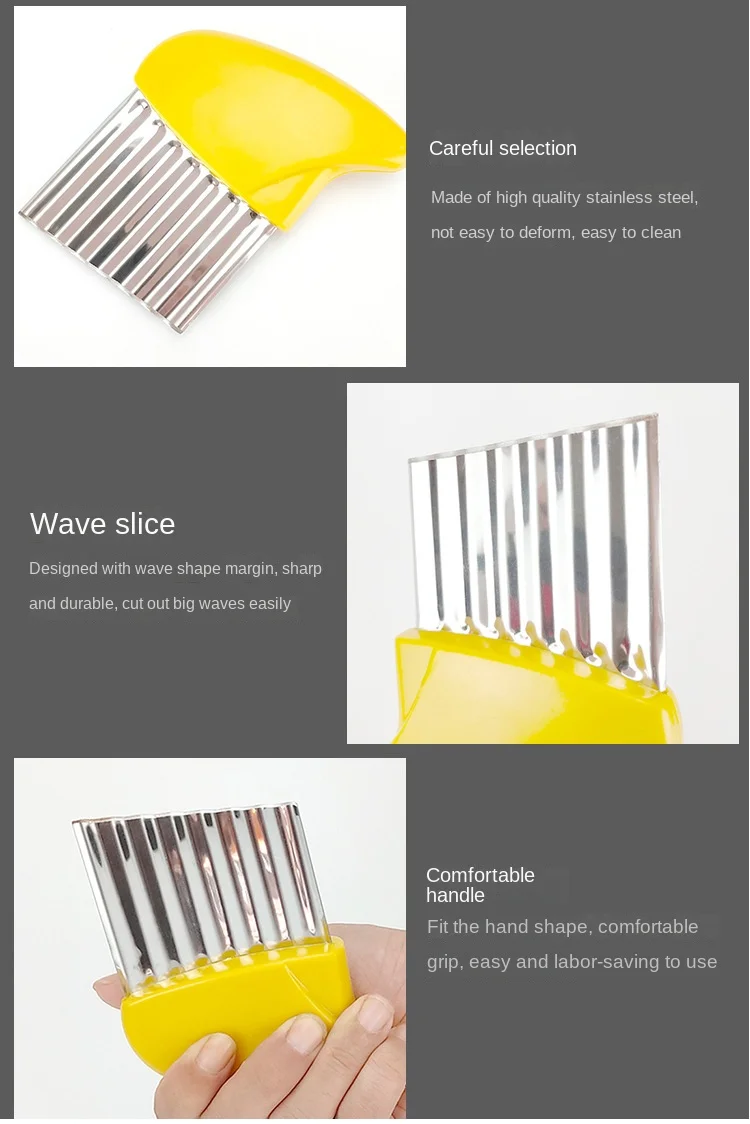 Careful selection

Made of high quality stainless steel, not easy to deform, easy to clean

Wave slice

Designed with wave shape margin, sharp and durable, cut out big waves easily

Comfortable handle

Fit the hand shape, comfortable grip, easy and labor-saving to use